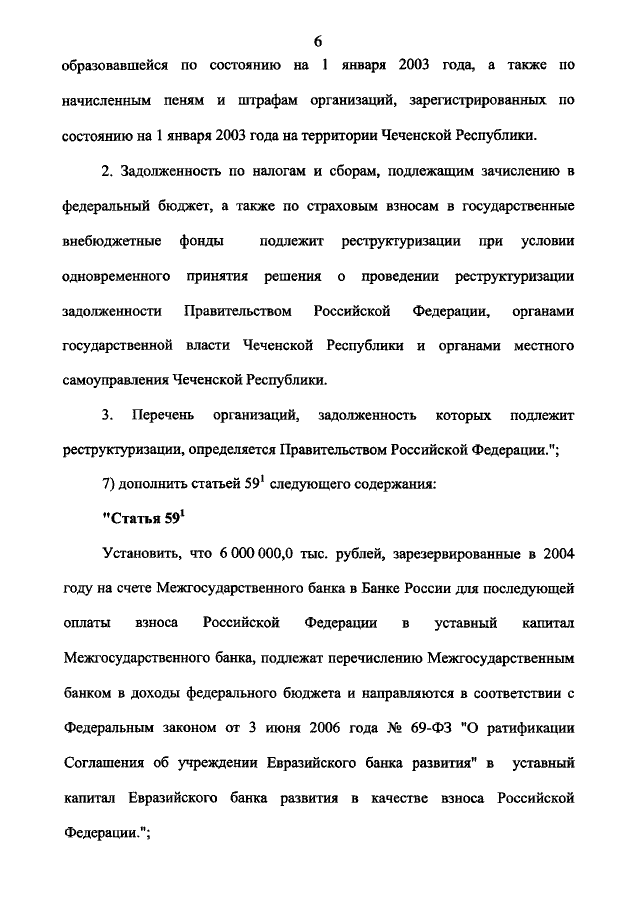 6

образовавшейся по состоянию на 1 января 2003 года, а также по начисленным пеням и штрафам организаций, зарегистрированных по состоянию на 1 января 2003 года на территории Чеченской Республики.

2. Задолженность по налогам и сборам, подлежащим зачислению в федеральный бюджет, а также по страховым взносам в государственные внебюджетные фонды подлежит реструктуризации при условии одновременного принятия решения о проведении реструктуризации задолженности Правительством Российской Федерации, органами государственной власти Чеченской Республики и органами местного самоуправления Чеченской Республики.

3. Перечень организаций, задолженность которых подлежит реструктуризации, определяется Правительством Российской Федерации.";

7) дополнить статьей $59^1$ следующего содержания:

"Статья $59^1$

Установить, что 6 000 000,0 тыс. рублей, зарезервированные в 2004 году на счете Межгосударственного банка в Банке России для последующей оплаты взноса Российской Федерации в уставный капитал Межгосударственного банка, подлежат перечислению Межгосударственным банком в доходы федерального бюджета и направляются в соответствии с Федеральным законом от 3 июня 2006 года № 69-ФЗ "О ратификации Соглашения об учреждении Евразийского банка развития" в уставный капитал Евразийского банка развития в качестве взноса Российской Федерации.";